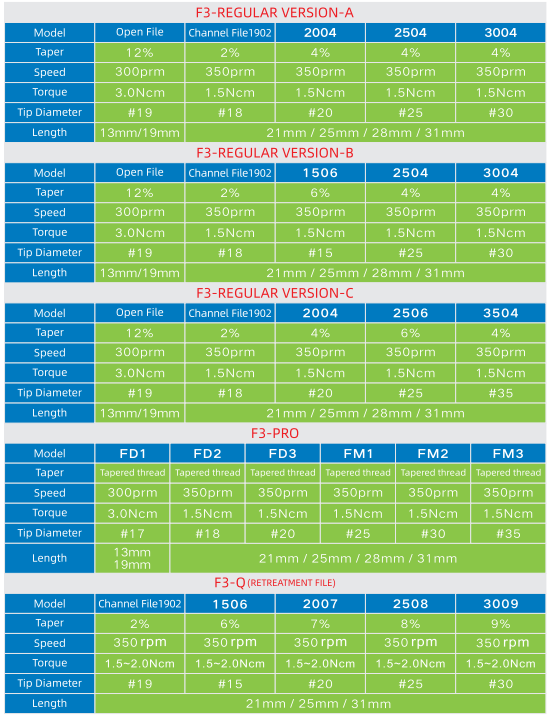 F3-REGULAR VERSION-A

| Model | Open File | Channel File1902 | 2004 | 2504 | 3004 |
|---|---|---|---|---|---|
| Taper | 12% | 2% | 4% | 4% | 4% |
| Speed | 300prm | 350prm | 350prm | 350prm | 350prm |
| Torque | 3.0Ncm | 1.5Ncm | 1.5Ncm | 1.5Ncm | 1.5Ncm |
| Tip Diameter | #19 | #18 | #20 | #25 | #30 |
| Length | 13mm/19mm | 21mm / 25mm / 28mm / 31mm | | | |

F3-REGULAR VERSION-B

| Model | Open File | Channel File1902 | 1506 | 2504 | 3004 |
|---|---|---|---|---|---|
| Taper | 12% | 2% | 6% | 4% | 4% |
| Speed | 300prm | 350prm | 350prm | 350prm | 350prm |
| Torque | 3.0Ncm | 1.5Ncm | 1.5Ncm | 1.5Ncm | 1.5Ncm |
| Tip Diameter | #19 | #18 | #15 | #25 | #30 |
| Length | 13mm/19mm | 21mm / 25mm / 28mm / 31mm | | | |

F3-REGULAR VERSION-C

| Model | Open File | Channel File1902 | 2004 | 2506 | 3504 |
|---|---|---|---|---|---|
| Taper | 12% | 2% | 4% | 6% | 4% |
| Speed | 300prm | 350prm | 350prm | 350prm | 350prm |
| Torque | 3.0Ncm | 1.5Ncm | 1.5Ncm | 1.5Ncm | 1.5Ncm |
| Tip Diameter | #19 | #18 | #20 | #25 | #35 |
| Length | 13mm/19mm | 21mm / 25mm / 28mm / 31mm | | | |

F3-PRO

| Model | FD1 | FD2 | FD3 | FM1 | FM2 | FM3 |
|---|---|---|---|---|---|---|
| Taper | Tapered thread | Tapered thread | Tapered thread | Tapered thread | Tapered thread | Tapered thread |
| Speed | 300prm | 350prm | 350prm | 350prm | 350prm | 350prm |
| Torque | 3.0Ncm | 1.5Ncm | 1.5Ncm | 1.5Ncm | 1.5Ncm | 1.5Ncm |
| Tip Diameter | #17 | #18 | #20 | #25 | #30 | #35 |
| Length | 13mm 19mm | 21mm / 25mm / 28mm / 31mm | | | | |

F3-Q (RETREATMENT FILE)

| Model | Channel File1902 | 1506 | 2007 | 2508 | 3009 |
|---|---|---|---|---|---|
| Taper | 2% | 6% | 7% | 8% | 9% |
| Speed | 350 rpm | 350 rpm | 350 rpm | 350 rpm | 350 rpm |
| Torque | 1.5~2.0Ncm | 1.5~2.0Ncm | 1.5~2.0Ncm | 1.5~2.0Ncm | 1.5~2.0Ncm |
| Tip Diameter | #19 | #15 | #20 | #25 | #30 |
| Length | 21mm / 25mm / 31mm | | | | |